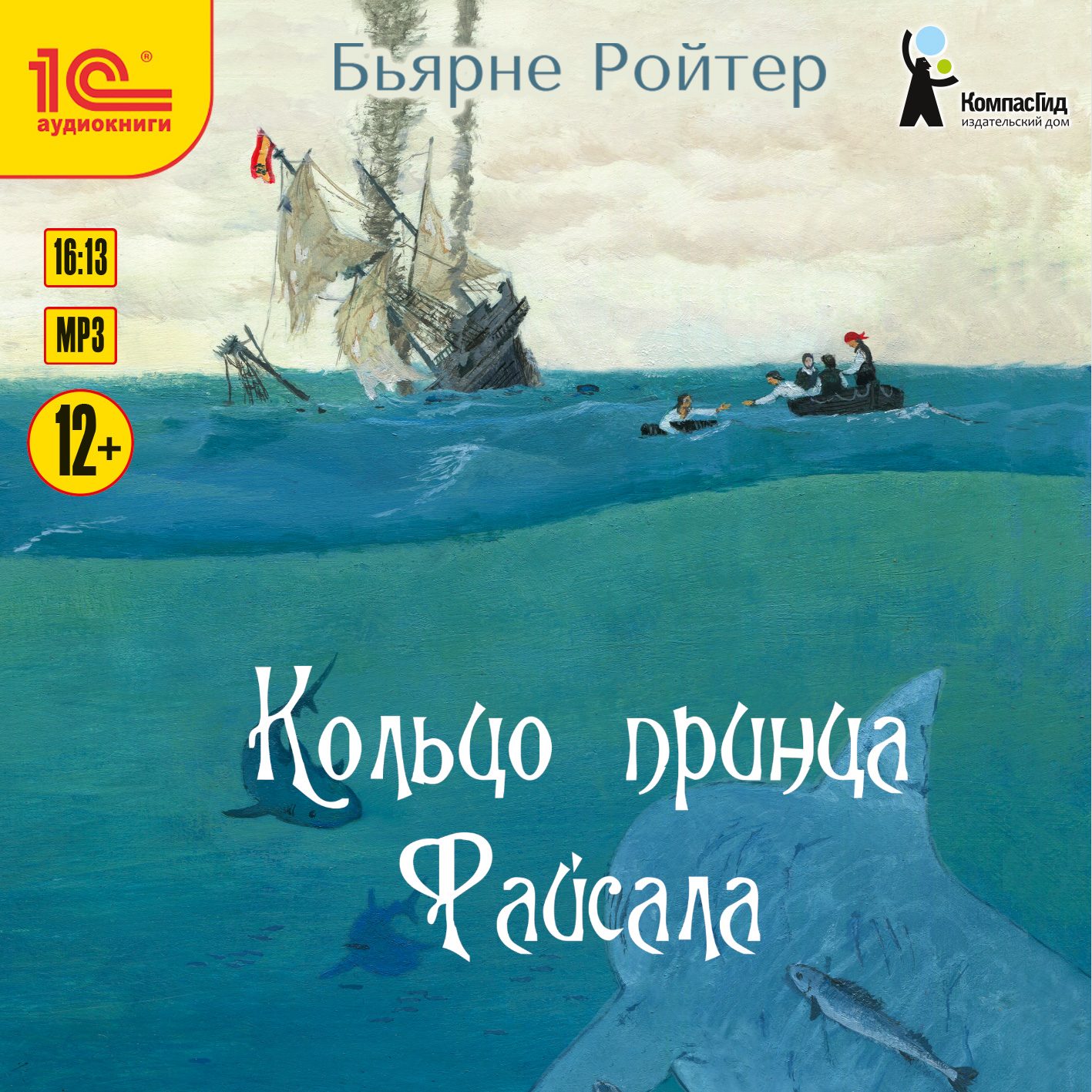 1С®
аудиокниги

Бьярне Ройтер

КомпасГид
издательский дом

16:13

MP3

12+

Кольцо принца Файсала